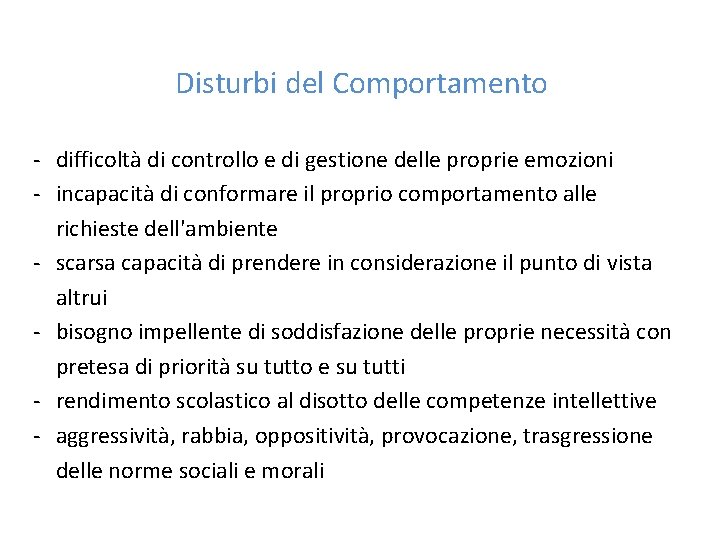 Disturbi del Comportamento

- difficoltà di controllo e di gestione delle proprie emozioni
- incapacità di conformare il proprio comportamento alle richieste dell'ambiente
- scarsa capacità di prendere in considerazione il punto di vista altrui
- bisogno impellente di soddisfazione delle proprie necessità con pretesa di priorità su tutto e su tutti
- rendimento scolastico al disotto delle competenze intellettive
- aggressività, rabbia, oppositività, provocazione, trasgressione delle norme sociali e morali